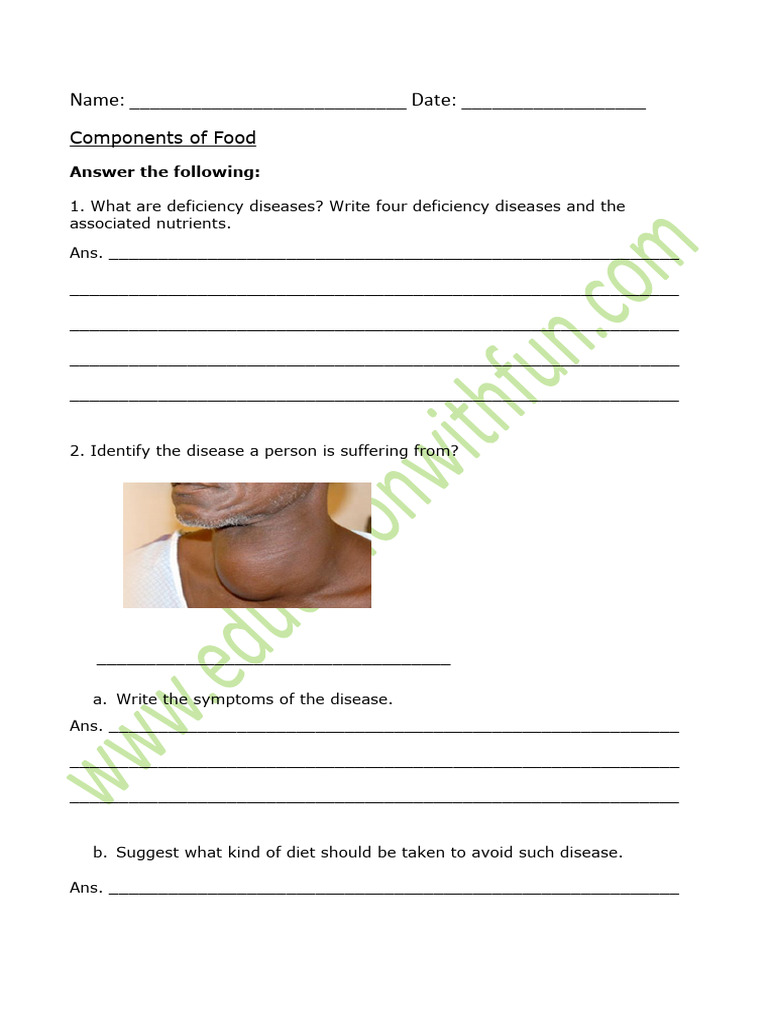 Name: ____ Date: ____

Components of Food

Answer the following:

1. What are deficiency diseases? Write four deficiency diseases and the associated nutrients.

Ans. ____

____

____

____

____

2. Identify the disease a person is suffering from?

____

a. Write the symptoms of the disease.

Ans. ____

____

____

b. Suggest what kind of diet should be taken to avoid such disease.

Ans. ____

www.educationwithfun.com